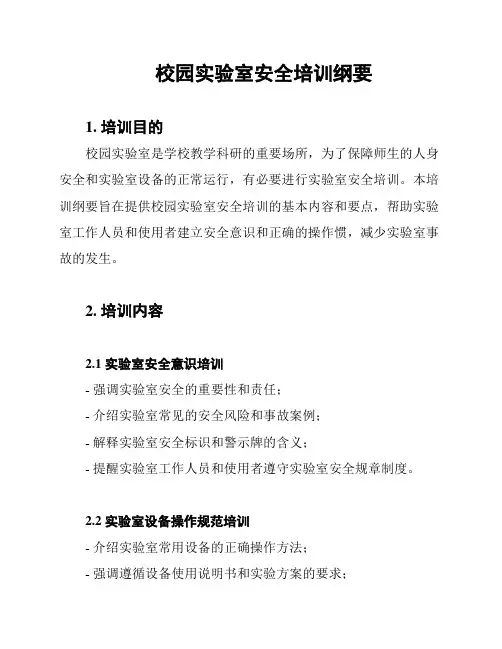 校园实验室安全培训纲要

1. 培训目的

校园实验室是学校教学科研的重要场所，为了保障师生的人身安全和实验室设备的正常运行，有必要进行实验室安全培训。本培训纲要旨在提供校园实验室安全培训的基本内容和要点，帮助实验室工作人员和使用者建立安全意识和正确的操作惯，减少实验室事故的发生。

2. 培训内容

2.1 实验室安全意识培训

- 强调实验室安全的重要性和责任；

- 介绍实验室常见的安全风险和事故案例；

- 解释实验室安全标识和警示牌的含义；

- 提醒实验室工作人员和使用者遵守实验室安全规章制度。

2.2 实验室设备操作规范培训

- 介绍实验室常用设备的正确操作方法；

- 强调遵循设备使用说明书和实验方案的要求；